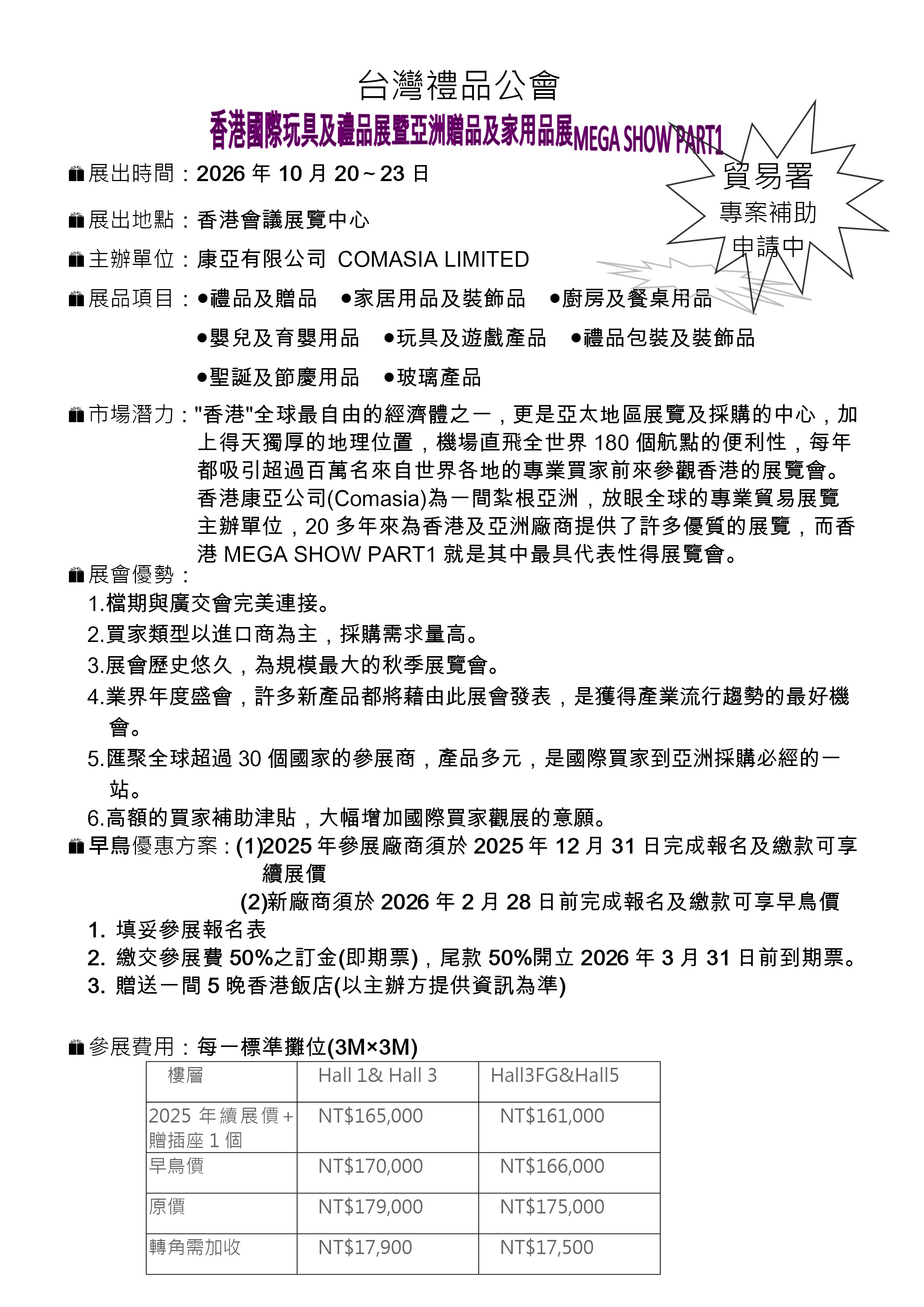 台灣禮品公會

香港國際玩具及禮品展暨亞洲贈品及家用品展MEGA SHOW PART1

貿易署
專案補助
申請中

展出時間：2026 年 10 月 20～23 日

展出地點：香港會議展覽中心

主辦單位：康亞有限公司 COMASIA LIMITED

展品項目：●禮品及贈品 ●家居用品及裝飾品 ●廚房及餐桌用品
●嬰兒及育嬰用品 ●玩具及遊戲產品 ●禮品包裝及裝飾品
●聖誕及節慶用品 ●玻璃產品

市場潛力："香港"全球最自由的經濟體之一，更是亞太地區展覽及採購的中心，加上得天獨厚的地理位置，機場直飛全世界 180 個航點的便利性，每年都吸引超過百萬名來自世界各地的專業買家前來參觀香港的展覽會。香港康亞公司(Comasia)為一間紮根亞洲，放眼全球的專業貿易展覽主辦單位，20 多年來為香港及亞洲廠商提供了許多優質的展覽，而香港 MEGA SHOW PART1 就是其中最具代表性得展覽會。

展會優勢：
1.檔期與廣交會完美連接。
2.買家類型以進口商為主，採購需求量高。
3.展會歷史悠久，為規模最大的秋季展覽會。
4.業界年度盛會，許多新產品都將藉由此展會發表，是獲得產業流行趨勢的最好機會。
5.匯聚全球超過 30 個國家的參展商，產品多元，是國際買家到亞洲採購必經的一站。
6.高額的買家補助津貼，大幅增加國際買家觀展的意願。

早鳥優惠方案：(1)2025 年參展廠商須於 2025 年 12 月 31 日完成報名及繳款可享續展價
(2)新廠商須於 2026 年 2 月 28 日前完成報名及繳款可享早鳥價
1. 填妥參展報名表
2. 繳交參展費 50%之訂金(即期票)，尾款 50%開立 2026 年 3 月 31 日前到期票。
3. 贈送一間 5 晚香港飯店(以主辦方提供資訊為準)

參展費用：每一標準攤位(3M×3M)

| 樓層 | Hall 1& Hall 3 | Hall3FG&Hall5 |
|---|---|---|
| 2025 年續展價+贈插座 1 個 | NT$165,000 | NT$161,000 |
| 早鳥價 | NT$170,000 | NT$166,000 |
| 原價 | NT$179,000 | NT$175,000 |
| 轉角需加收 | NT$17,900 | NT$17,500 |